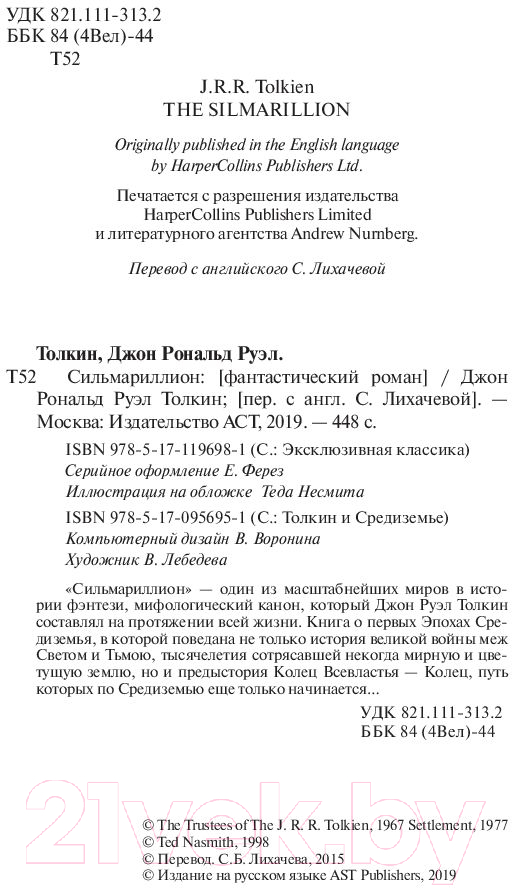 УДК 821.111-313.2
ББК 84 (4Вел)-44
Т52

J.R.R. Tolkien
THE SILMARILLION

Originally published in the English language
by HarperCollins Publishers Ltd.

Печатается с разрешения издательства
HarperCollins Publishers Limited
и литературного агентства Andrew Nurnberg.

Перевод с английского С. Лихачевой

Толкин, Джон Рональд Руэл.

Т52 Сильмариллион: [фантастический роман] / Джон Рональд Руэл Толкин; [пер. с англ. С. Лихачевой]. — Москва: Издательство АСТ, 2019. — 448 с.

ISBN 978-5-17-119698-1 (С.: Эксклюзивная классика)
Серийное оформление Е. Ферез
Иллюстрация на обложке Теда Несмита
ISBN 978-5-17-095695-1 (С.: Толкин и Средиземье)
Компьютерный дизайн В. Воронина
Художник В. Лебедева

«Сильмариллион» — один из масштабнейших миров в истории фэнтези, мифологический канон, который Джон Руэл Толкин составлял на протяжении всей жизни. Книга о первых Эпохах Средиземья, в которой поведана не только история великой войны меж Светом и Тьмою, тысячелетия сотрясавшей некогда мирную и цветущую землю, но и предыстория Колец Всевластья — Колец, путь которых по Средиземью еще только начинается...

УДК 821.111-313.2
ББК 84 (4Вел)-44

21vek.by

© The Trustees of The J. R. R. Tolkien, 1967 Settlement, 1977
© Ted Nasmith, 1998
© Перевод. С.Б. Лихачева, 2015
© Издание на русском языке AST Publishers, 2019